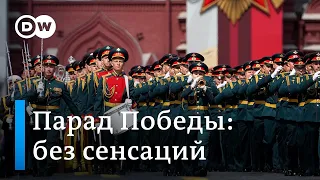 DW

Парад Победы: без сенсаций